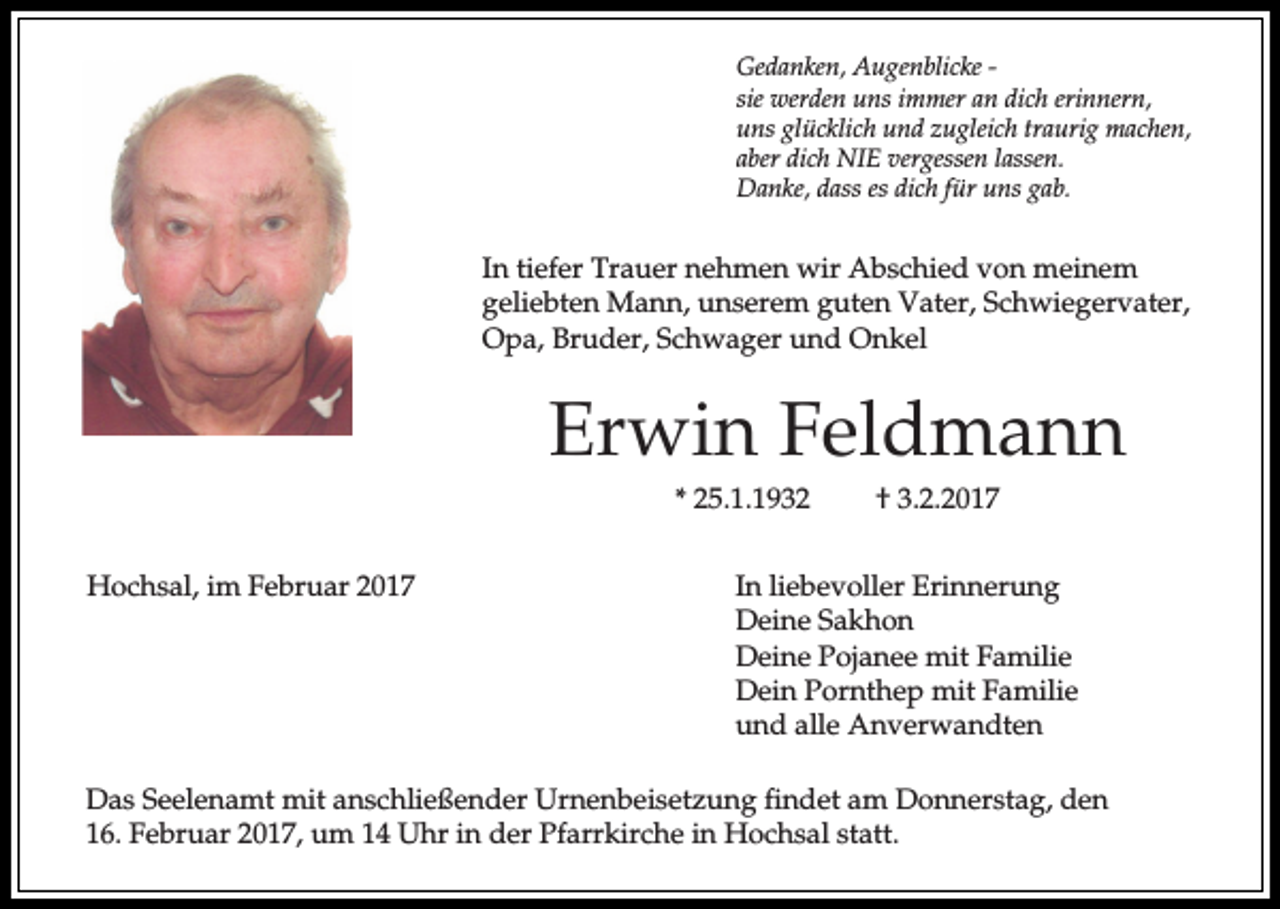 Gedanken, Augenblicke -
sie werden uns immer an dich erinnern,
uns glücklich und zugleich traurig machen,
aber dich NIE vergessen lassen.
Danke, dass es dich für uns gab.

In tiefer Trauer nehmen wir Abschied von meinem geliebten Mann, unserem guten Vater, Schwiegervater, Opa, Bruder, Schwager und Onkel

Erwin Feldmann

* 25.1.1932 † 3.2.2017

Hochsal, im Februar 2017

In liebevoller Erinnerung
Deine Sakhon
Deine Pojanee mit Familie
Dein Pornthep mit Familie
und alle Anverwandten

Das Seelenamt mit anschließender Urnenbeisetzung findet am Donnerstag, den 16. Februar 2017, um 14 Uhr in der Pfarrkirche in Hochsal statt.